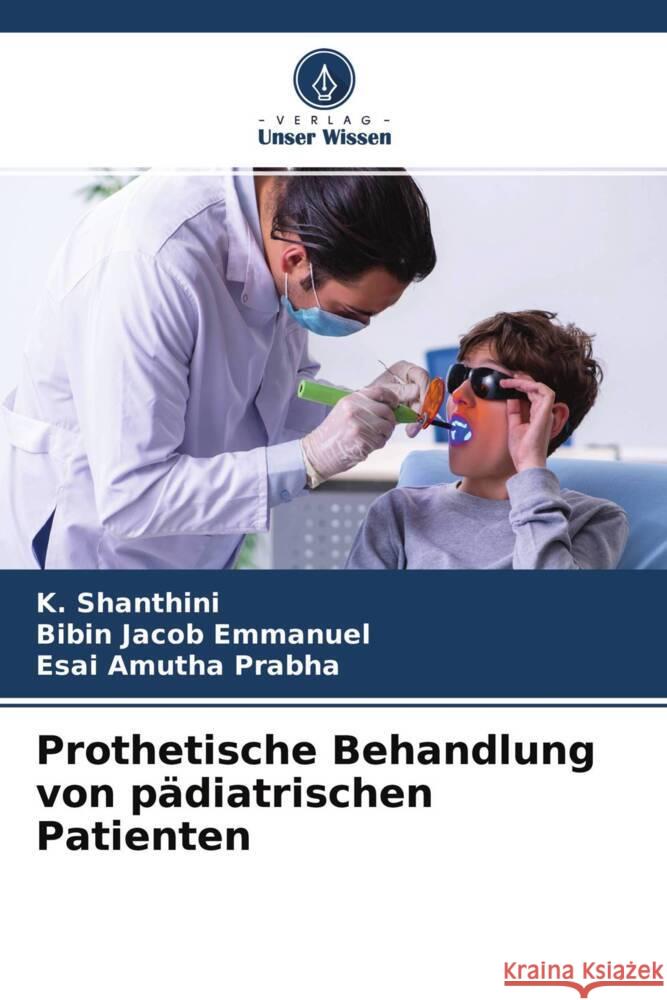 VERLAG
Unser Wissen

K. Shanthini
Bibin Jacob Emmanuel
Esai Amutha Prabha

Prothetische Behandlung von pädiatrischen Patienten